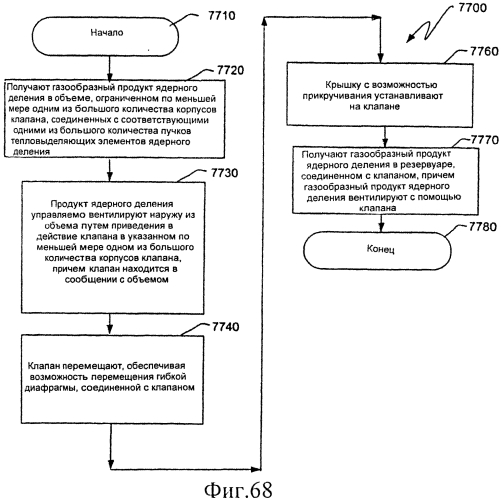 7710

Начало

7720

Получают газообразный продукт ядерного деления в объеме, ограниченном по меньшей мере одним из большого количества корпусов клапана, соединенных с соответствующими одними из большого количества пучков тепловыделяющих элементов ядерного деления

7730

Продукт ядерного деления управляемо вентилируют наружу из объема путем приведения в действие клапана в указанном по меньшей мере одном из большого количества корпусов клапана, причем клапан находится в сообщении с объемом

7740

Клапан перемещают, обеспечивая возможность перемещения гибкой диафрагмы, соединенной с клапаном

7700

7760

Крышку с возможностью прикручивания устанавливают на клапане

7770

Получают газообразный продукт ядерного деления в резервуаре, соединенном с клапаном, причем газообразный продукт ядерного деления вентилируют с помощью клапана

7780

Конец

Фиг.68